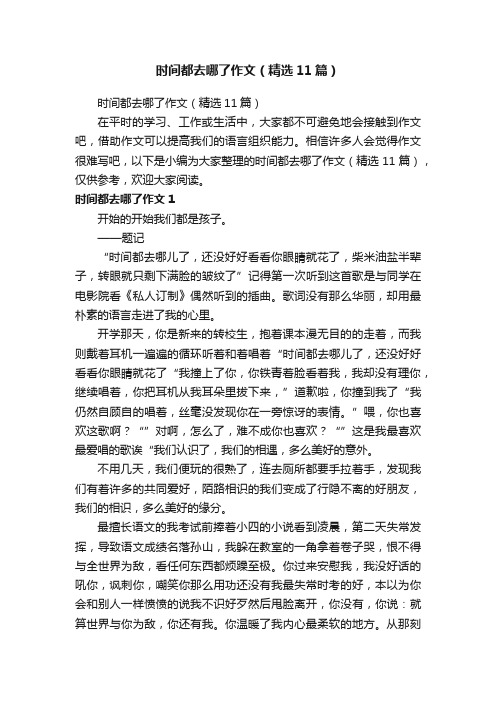 时间都去哪了作文（精选11篇）

时间都去哪了作文（精选11篇）

在平时的学习、工作或生活中，大家都不可避免地会接触到作文吧，借助作文可以提高我们的语言组织能力。相信许多人会觉得作文很难写吧，以下是小编为大家整理的时间都去哪了作文（精选11篇），仅供参考，欢迎大家阅读。

时间都去哪了作文1

开始的开始我们都是孩子。

——题记

“时间都去哪儿了，还没好好看看你眼睛就花了，柴米油盐半辈子，转眼就只剩下满脸的皱纹了”记得第一次听到这首歌是与同学在电影院看《私人订制》偶然听到的插曲。歌词没有那么华丽，却用最朴素的语言走进了我的心里。

开学那天，你是新来的转校生，抱着课本漫无目的的走着，而我则戴着耳机一遍遍的循环听着和着唱着“时间都去哪儿了，还没好好看看你眼睛就花了“我撞上了你，你铁青着脸看着我，我却没有理你，继续唱着，你把耳机从我耳朵里拔下来，”道歉啦，你撞到我了“我仍然自顾自的唱着，丝毫没发现你在一旁惊讶的表情。”喂，你也喜欢这歌啊？“”对啊，怎么了，难不成你也喜欢？“”这是我最喜欢最爱唱的歌诶“我们认识了，我们的相遇，多么美好的意外。

不用几天，我们便玩的很熟了，连去厕所都要手拉着手，发现我们有着许多的共同爱好，陌路相识的我们变成了行隐不离的好朋友，我们的相识，多么美好的缘分。

最擅长语文的我考试前捧着小四的小说看到凌晨，第二天失常发挥，导致语文成绩名落孙山，我躲在教室的一角拿着卷子哭，恨不得与全世界为敌，看任何东西都烦躁至极。你过来安慰我，我没好话的吼你，讽刺你，嘲笑你那么用功还没有我最失常时考的好，本以为你会和别人一样愤愤的说我不识好歹然后甩脸离开，你没有，你说：就算世界与你为敌，你还有我。你温暖了我内心最柔软的地方。从那刻